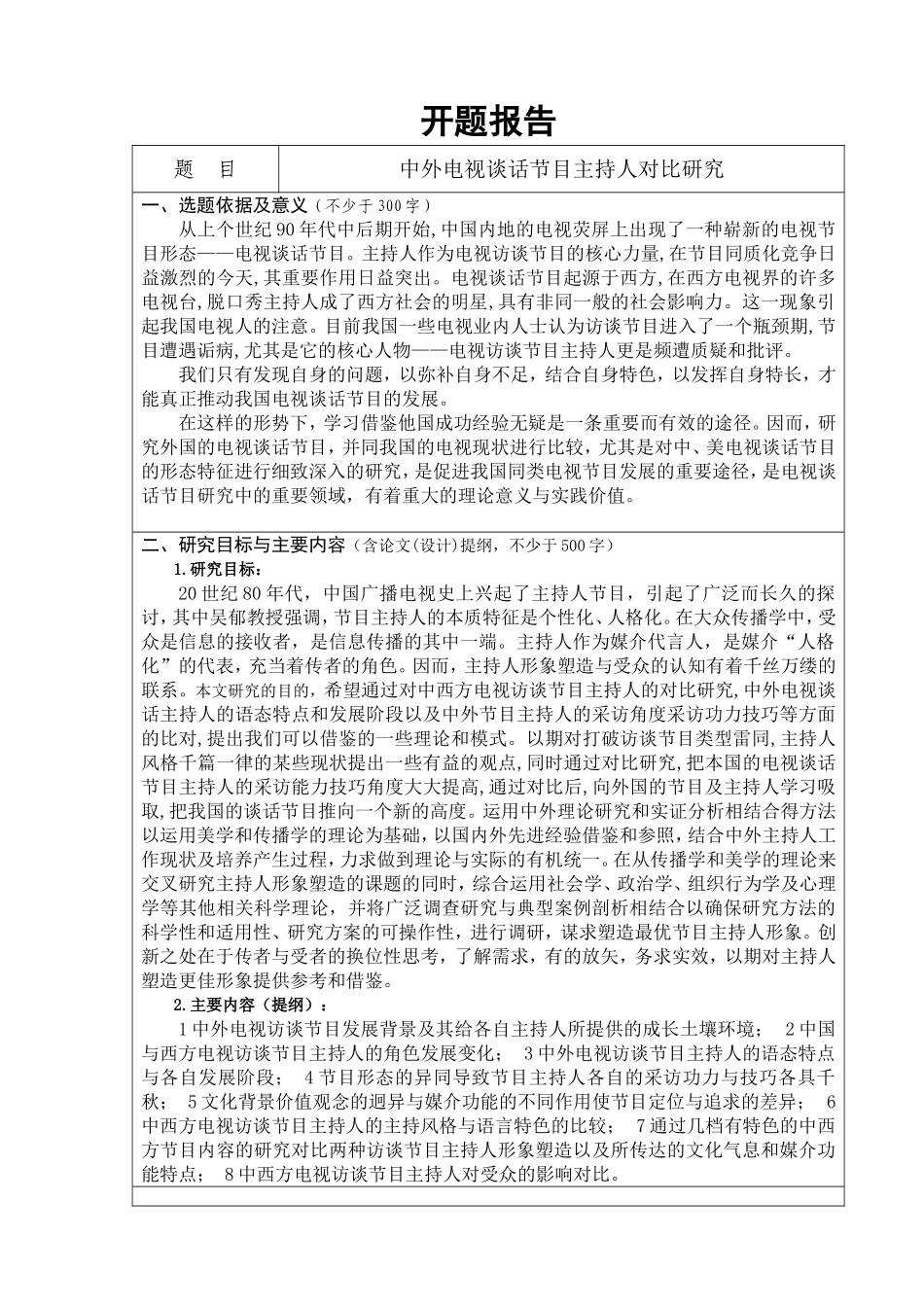 开题报告

| 题　目 | 中外电视谈话节目主持人对比研究 |
|---|---|

一、选题依据及意义（不少于300字）

从上个世纪90年代中后期开始,中国内地的电视荧屏上出现了一种崭新的电视节目形态——电视谈话节目。主持人作为电视访谈节目的核心力量,在节目同质化竞争日益激烈的今天,其重要作用日益突出。电视谈话节目起源于西方,在西方电视界的许多电视台,脱口秀主持人成了西方社会的明星,具有非同一般的社会影响力。这一现象引起我国电视人的注意。目前我国一些电视业内人士认为访谈节目进入了一个瓶颈期,节目遭遇诟病,尤其是它的核心人物——电视访谈节目主持人更是频遭质疑和批评。

我们只有发现自身的问题，以弥补自身不足，结合自身特色，以发挥自身特长，才能真正推动我国电视谈话节目的发展。

在这样的形势下，学习借鉴他国成功经验无疑是一条重要而有效的途径。因而，研究外国的电视谈话节目，并同我国的电视现状进行比较，尤其是对中、美电视谈话节目的形态特征进行细致深入的研究，是促进我国同类电视节目发展的重要途径，是电视谈话节目研究中的重要领域，有着重大的理论意义与实践价值。

二、研究目标与主要内容（含论文(设计)提纲，不少于500字）

1.研究目标：

20世纪80年代，中国广播电视史上兴起了主持人节目，引起了广泛而长久的探讨，其中吴郁教授强调，节目主持人的本质特征是个性化、人格化。在大众传播学中，受众是信息的接收者，是信息传播的其中一端。主持人作为媒介代言人，是媒介“人格化”的代表，充当着传者的角色。因而，主持人形象塑造与受众的认知有着千丝万缕的联系。本文研究的目的，希望通过对中西方电视访谈节目主持人的对比研究,中外电视谈话主持人的语态特点和发展阶段以及中外节目主持人的采访角度采访功力技巧等方面的比对,提出我们可以借鉴的一些理论和模式。以期对打破访谈节目类型雷同,主持人风格千篇一律的某些现状提出一些有益的观点,同时通过对比研究,把本国的电视谈话节目主持人的采访能力技巧角度大大提高,通过对比后,向外国的节目及主持人学习吸取,把我国的谈话节目推向一个新的高度。运用中外理论研究和实证分析相结合得方法以运用美学和传播学的理论为基础,以国内外先进经验借鉴和参照,结合中外主持人工作现状及培养产生过程,力求做到理论与实际的有机统一。在从传播学和美学的理论来交叉研究主持人形象塑造的课题的同时，综合运用社会学、政治学、组织行为学及心理学等其他相关科学理论，并将广泛调查研究与典型案例剖析相结合以确保研究方法的科学性和适用性、研究方案的可操作性，进行调研，谋求塑造最优节目主持人形象。创新之处在于传者与受者的换位性思考，了解需求，有的放矢，务求实效，以期对主持人塑造更佳形象提供参考和借鉴。

2.主要内容（提纲）：

1中外电视访谈节目发展背景及其给各自主持人所提供的成长土壤环境； 2中国与西方电视访谈节目主持人的角色发展变化； 3中外电视访谈节目主持人的语态特点与各自发展阶段； 4节目形态的异同导致节目主持人各自的采访功力与技巧各具千秋； 5文化背景价值观念的迥异与媒介功能的不同作用使节目定位与追求的差异； 6中西方电视访谈节目主持人的主持风格与语言特色的比较； 7通过几档有特色的中西方节目内容的研究对比两种访谈节目主持人形象塑造以及所传达的文化气息和媒介功能特点； 8中西方电视访谈节目主持人对受众的影响对比。